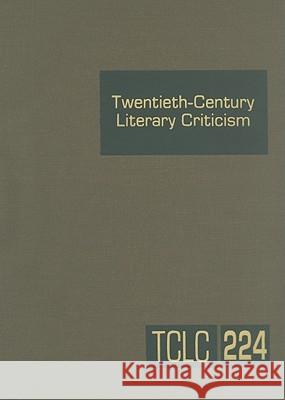 Twentieth-Century Literary Criticism

TCLC 224

Kraina Książek